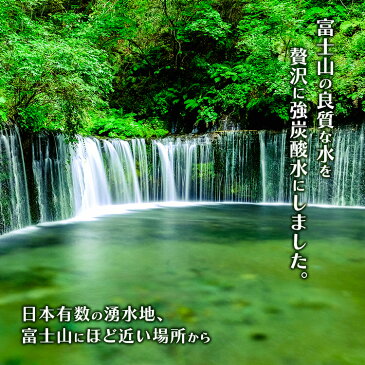 富士山の良質な水を
贅沢に強炭酸水にしました。

日本有数の湧水地、
富士山にほど近い場所から